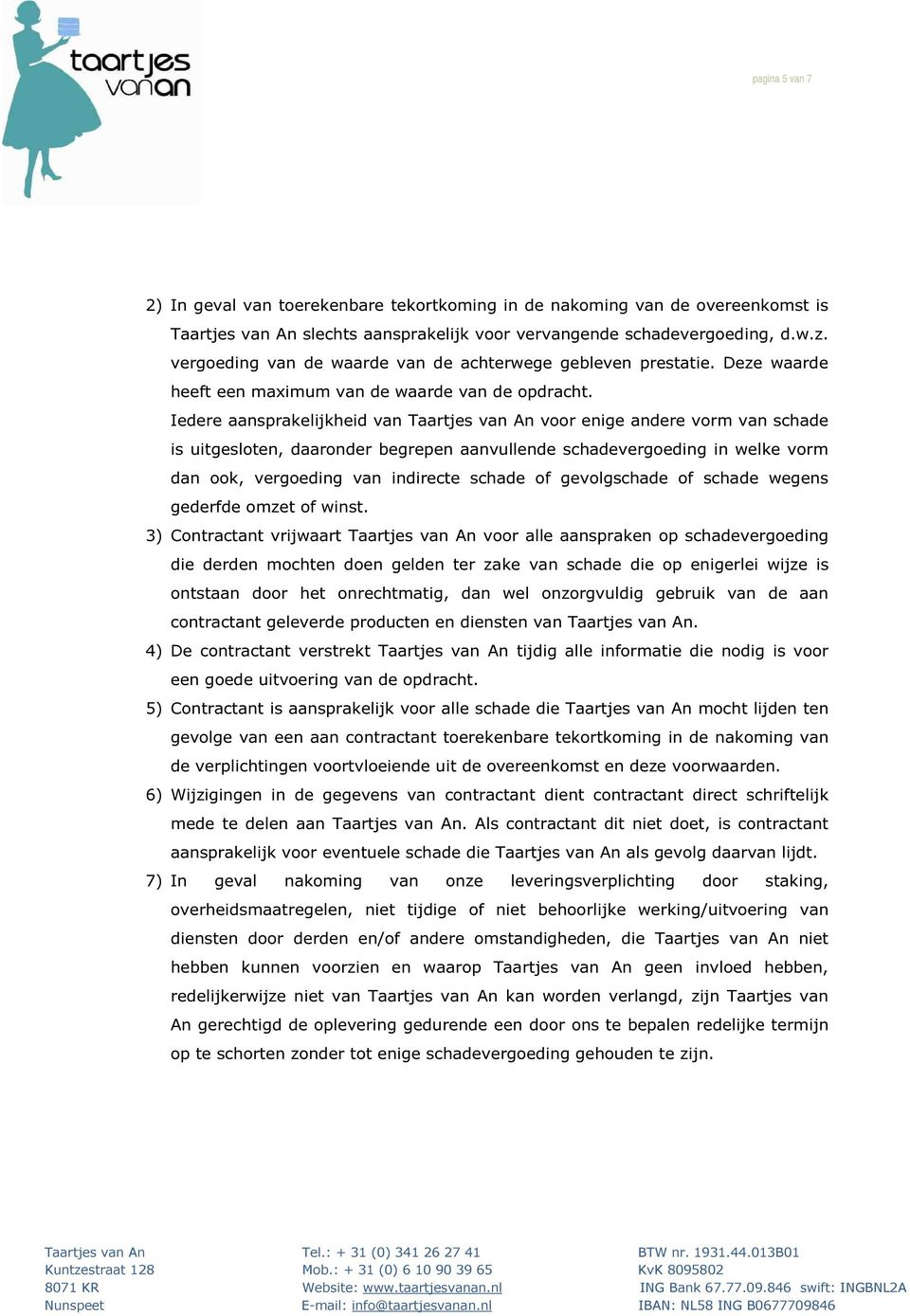 taartjes van an

pagina 5 van 7

2) In geval van toerekenbare tekortkoming in de nakoming van de overeenkomst is Taartjes van An slechts aansprakelijk voor vervangende schadevergoeding, d.w.z. vergoeding van de waarde van de achterwege gebleven prestatie. Deze waarde heeft een maximum van de waarde van de opdracht.
Iedere aansprakelijkheid van Taartjes van An voor enige andere vorm van schade is uitgesloten, daaronder begrepen aanvullende schadevergoeding in welke vorm dan ook, vergoeding van indirecte schade of gevolgschade of schade wegens gederfde omzet of winst.
3) Contractant vrijwaart Taartjes van An voor alle aanspraken op schadevergoeding die derden mochten doen gelden ter zake van schade die op enigerlei wijze is ontstaan door het onrechtmatig, dan wel onzorgvuldig gebruik van de aan contractant geleverde producten en diensten van Taartjes van An.
4) De contractant verstrekt Taartjes van An tijdig alle informatie die nodig is voor een goede uitvoering van de opdracht.
5) Contractant is aansprakelijk voor alle schade die Taartjes van An mocht lijden ten gevolge van een aan contractant toerekenbare tekortkoming in de nakoming van de verplichtingen voortvloeiende uit de overeenkomst en deze voorwaarden.
6) Wijzigingen in de gegevens van contractant dient contractant direct schriftelijk mede te delen aan Taartjes van An. Als contractant dit niet doet, is contractant aansprakelijk voor eventuele schade die Taartjes van An als gevolg daarvan lijdt.
7) In geval nakoming van onze leveringsverplichting door staking, overheidsmaatregelen, niet tijdige of niet behoorlijke werking/uitvoering van diensten door derden en/of andere omstandigheden, die Taartjes van An niet hebben kunnen voorzien en waarop Taartjes van An geen invloed hebben, redelijkerwijze niet van Taartjes van An kan worden verlangd, zijn Taartjes van An gerechtigd de oplevering gedurende een door ons te bepalen redelijke termijn op te schorten zonder tot enige schadevergoeding gehouden te zijn.

Taartjes van An
Kuntzestraat 128
8071 KR
Nunspeet

Tel.: + 31 (0) 341 26 27 41
Mob.: + 31 (0) 6 10 90 39 65
Website: www.taartjesvanan.nl
E-mail: info@taartjesvanan.nl

BTW nr. 1931.44.013B01
KvK 8095802
ING Bank 67.77.09.846 swift: INGBNL2A
IBAN: NL58 ING B0677709846